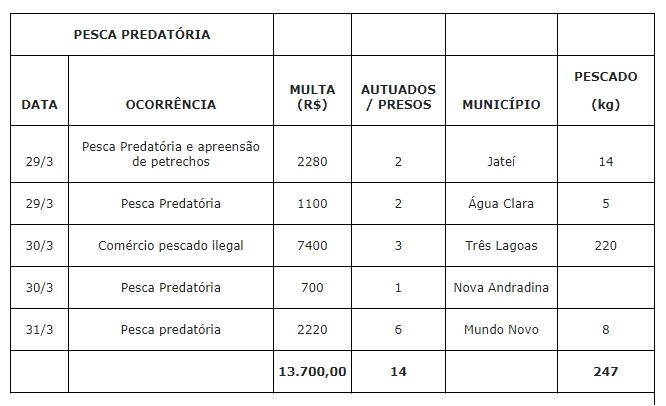 | PESCA PREDATÓRIA | | | | | |
|---|---|---|---|---|---|
| DATA | OCORRÊNCIA | MULTA (R$) | AUTUADOS / PRESOS | MUNICÍPIO | PESCADO (kg) |
| 29/3 | Pesca Predatória e apreensão de petrechos | 2280 | 2 | Jateí | 14 |
| 29/3 | Pesca Predatória | 1100 | 2 | Água Clara | 5 |
| 30/3 | Comércio pescado ilegal | 7400 | 3 | Três Lagoas | 220 |
| 30/3 | Pesca Predatória | 700 | 1 | Nova Andradina | |
| 31/3 | Pesca predatória | 2220 | 6 | Mundo Novo | 8 |
| | | 13.700,00 | 14 | | 247 |